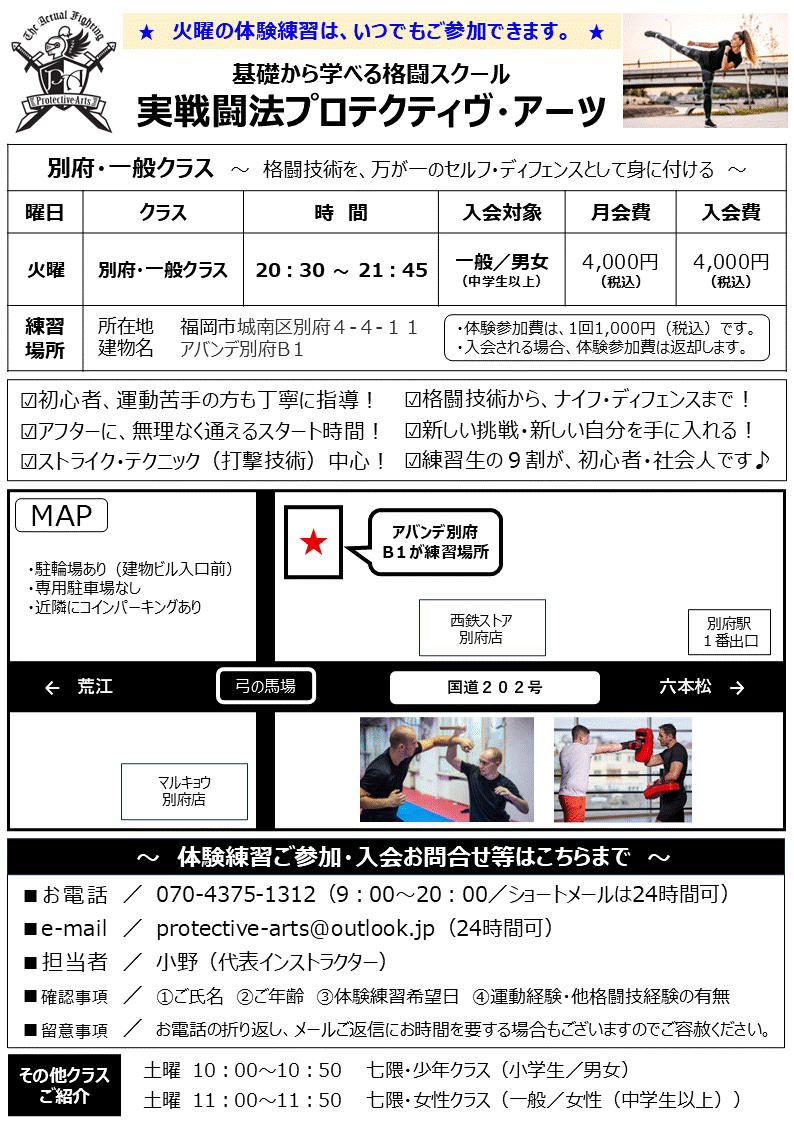 The Actual Fighting
PA
Protective-Arts

★ 火曜の体験練習は、いつでもご参加できます。 ★

基礎から学べる格闘スクール
実戦闘法プロテクティヴ・アーツ

別府・一般クラス ～ 格闘技術を、万が一のセルフ・ディフェンスとして身に付ける ～

| 曜日 | クラス | 時 間 | 入会対象 | 月会費 | 入会費 |
|---|---|---|---|---|---|
| 火曜 | 別府・一般クラス | 20：30 ～ 21：45 | 一般／男女 (中学生以上) | 4,000円 (税込) | 4,000円 (税込) |

練習場所
所在地 福岡市城南区別府４-４-１１
建物名 アバンデ別府Ｂ１
・体験参加費は、1回1,000円（税込）です。
・入会される場合、体験参加費は返却します。

☑初心者、運動苦手の方も丁寧に指導！
☑アフターに、無理なく通えるスタート時間！
☑ストライク・テクニック（打撃技術）中心！
☑格闘技術から、ナイフ・ディフェンスまで！
☑新しい挑戦・新しい自分を手に入れる！
☑練習生の９割が、初心者・社会人です♪

MAP
・駐輪場あり（建物ビル入口前）
・専用駐車場なし
・近隣にコインパーキングあり

★
アバンデ別府
Ｂ１が練習場所

西鉄ストア
別府店

別府駅
１番出口

← 荒江
弓の馬場
国道２０２号
六本松 →

マルキョウ
別府店

～ 体験練習ご参加・入会お問合せ等はこちらまで ～
■お電話 ／ 070-4375-1312（9：00～20：00／ショートメールは24時間可）
■e-mail ／ protective-arts@outlook.jp（24時間可）
■担当者 ／ 小野（代表インストラクター）
■確認事項 ／ ①ご氏名 ②ご年齢 ③体験練習希望日 ④運動経験・他格闘技経験の有無
■留意事項 ／ お電話の折り返し、メールご返信にお時間を要する場合もございますのでご容赦ください。

その他クラス
ご紹介
土曜 10：00～10：50 七隈・少年クラス（小学生／男女）
土曜 11：00～11：50 七隈・女性クラス（一般／女性（中学生以上））